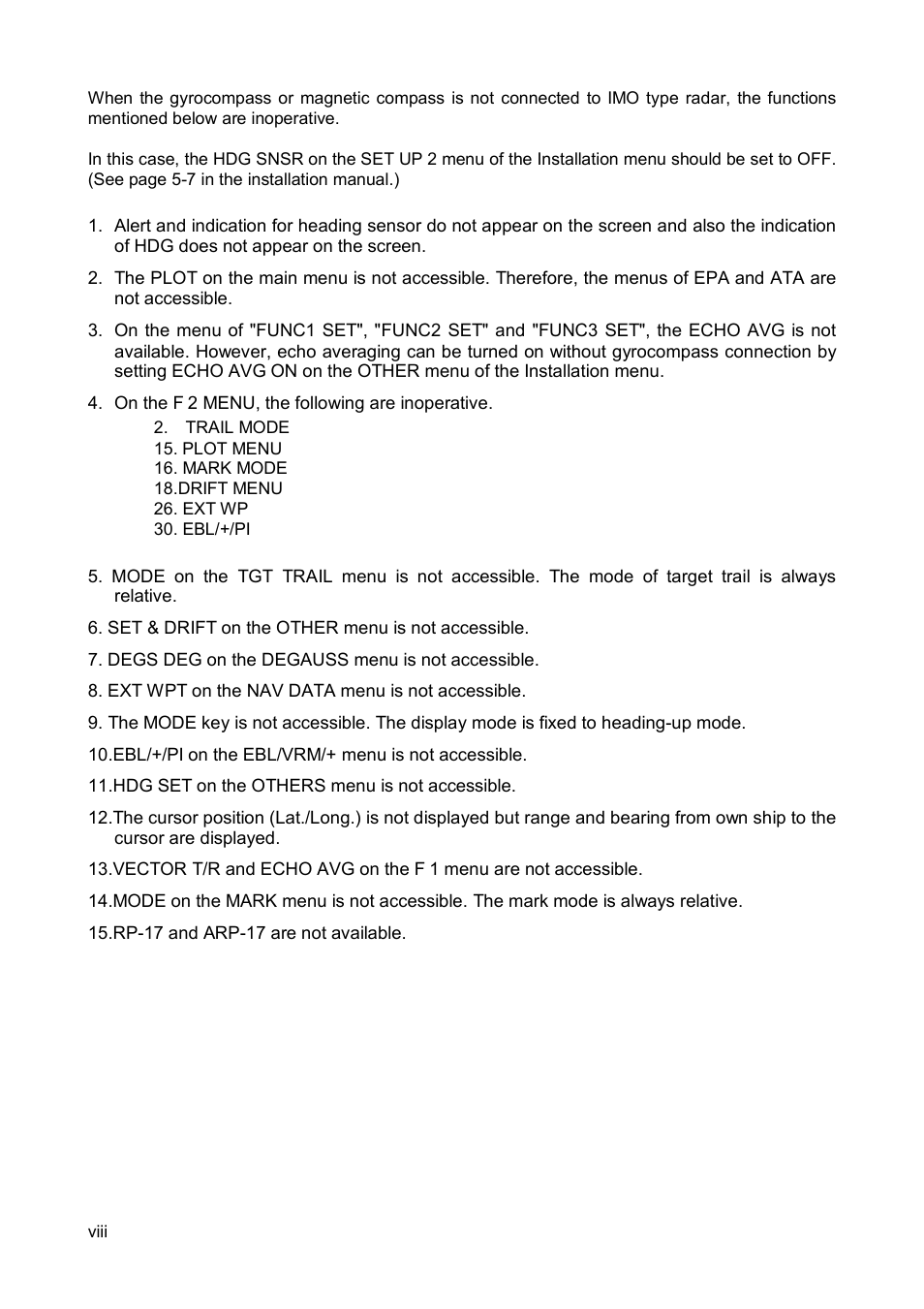 When the gyrocompass or magnetic compass is not connected to IMO type radar, the functions mentioned below are inoperative.

In this case, the HDG SNSR on the SET UP 2 menu of the Installation menu should be set to OFF. (See page 5-7 in the installation manual.)

1. Alert and indication for heading sensor do not appear on the screen and also the indication of HDG does not appear on the screen.

2. The PLOT on the main menu is not accessible. Therefore, the menus of EPA and ATA are not accessible.

3. On the menu of "FUNC1 SET", "FUNC2 SET" and "FUNC3 SET", the ECHO AVG is not available. However, echo averaging can be turned on without gyrocompass connection by setting ECHO AVG ON on the OTHER menu of the Installation menu.

4. On the F 2 MENU, the following are inoperative.
2. TRAIL MODE
15. PLOT MENU
16. MARK MODE
18.DRIFT MENU
26. EXT WP
30. EBL/+/PI

5. MODE on the TGT TRAIL menu is not accessible. The mode of target trail is always relative.

6. SET & DRIFT on the OTHER menu is not accessible.

7. DEGS DEG on the DEGAUSS menu is not accessible.

8. EXT WPT on the NAV DATA menu is not accessible.

9. The MODE key is not accessible. The display mode is fixed to heading-up mode.

10.EBL/+/PI on the EBL/VRM/+ menu is not accessible.

11.HDG SET on the OTHERS menu is not accessible.

12.The cursor position (Lat./Long.) is not displayed but range and bearing from own ship to the cursor are displayed.

13.VECTOR T/R and ECHO AVG on the F 1 menu are not accessible.

14.MODE on the MARK menu is not accessible. The mark mode is always relative.

15.RP-17 and ARP-17 are not available.

viii